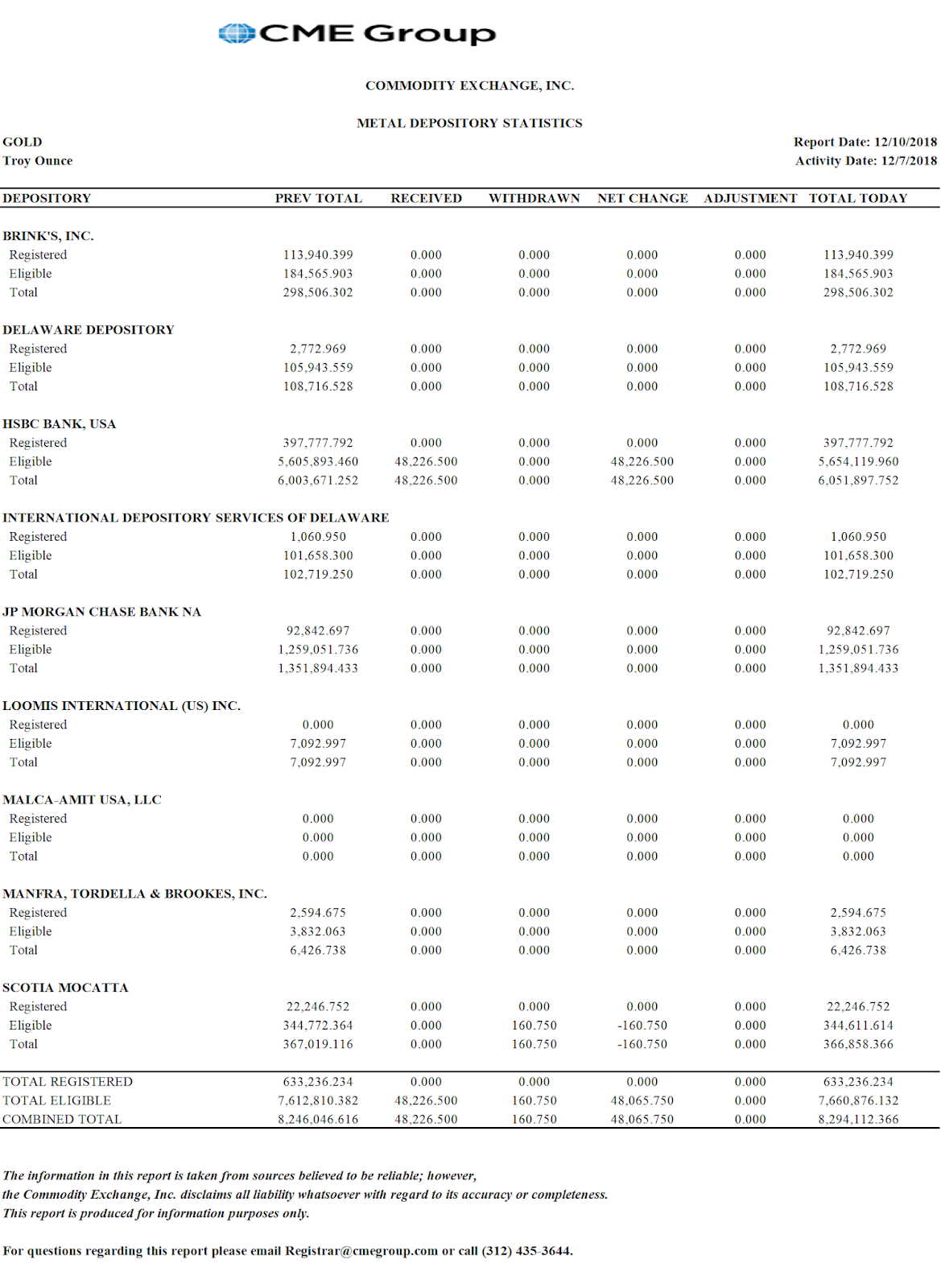 CME Group

COMMODITY EXCHANGE, INC.

METAL DEPOSITORY STATISTICS

GOLD
Troy Ounce

Report Date: 12/10/2018
Activity Date: 12/7/2018

| DEPOSITORY | PREV TOTAL | RECEIVED | WITHDRAWN | NET CHANGE | ADJUSTMENT | TOTAL TODAY |
|---|---|---|---|---|---|---|
| BRINK'S, INC. | | | | | | |
| Registered | 113,940.399 | 0.000 | 0.000 | 0.000 | 0.000 | 113,940.399 |
| Eligible | 184,565.903 | 0.000 | 0.000 | 0.000 | 0.000 | 184,565.903 |
| Total | 298,506.302 | 0.000 | 0.000 | 0.000 | 0.000 | 298,506.302 |
| DELAWARE DEPOSITORY | | | | | | |
| Registered | 2,772.969 | 0.000 | 0.000 | 0.000 | 0.000 | 2,772.969 |
| Eligible | 105,943.559 | 0.000 | 0.000 | 0.000 | 0.000 | 105,943.559 |
| Total | 108,716.528 | 0.000 | 0.000 | 0.000 | 0.000 | 108,716.528 |
| HSBC BANK, USA | | | | | | |
| Registered | 397,777.792 | 0.000 | 0.000 | 0.000 | 0.000 | 397,777.792 |
| Eligible | 5,605,893.460 | 48,226.500 | 0.000 | 48,226.500 | 0.000 | 5,654,119.960 |
| Total | 6,003,671.252 | 48,226.500 | 0.000 | 48,226.500 | 0.000 | 6,051,897.752 |
| INTERNATIONAL DEPOSITORY SERVICES OF DELAWARE | | | | | | |
| Registered | 1,060.950 | 0.000 | 0.000 | 0.000 | 0.000 | 1,060.950 |
| Eligible | 101,658.300 | 0.000 | 0.000 | 0.000 | 0.000 | 101,658.300 |
| Total | 102,719.250 | 0.000 | 0.000 | 0.000 | 0.000 | 102,719.250 |
| JP MORGAN CHASE BANK NA | | | | | | |
| Registered | 92,842.697 | 0.000 | 0.000 | 0.000 | 0.000 | 92,842.697 |
| Eligible | 1,259,051.736 | 0.000 | 0.000 | 0.000 | 0.000 | 1,259,051.736 |
| Total | 1,351,894.433 | 0.000 | 0.000 | 0.000 | 0.000 | 1,351,894.433 |
| LOOMIS INTERNATIONAL (US) INC. | | | | | | |
| Registered | 0.000 | 0.000 | 0.000 | 0.000 | 0.000 | 0.000 |
| Eligible | 7,092.997 | 0.000 | 0.000 | 0.000 | 0.000 | 7,092.997 |
| Total | 7,092.997 | 0.000 | 0.000 | 0.000 | 0.000 | 7,092.997 |
| MALCA-AMIT USA, LLC | | | | | | |
| Registered | 0.000 | 0.000 | 0.000 | 0.000 | 0.000 | 0.000 |
| Eligible | 0.000 | 0.000 | 0.000 | 0.000 | 0.000 | 0.000 |
| Total | 0.000 | 0.000 | 0.000 | 0.000 | 0.000 | 0.000 |
| MANFRA, TORDELLA & BROOKES, INC. | | | | | | |
| Registered | 2,594.675 | 0.000 | 0.000 | 0.000 | 0.000 | 2,594.675 |
| Eligible | 3,832.063 | 0.000 | 0.000 | 0.000 | 0.000 | 3,832.063 |
| Total | 6,426.738 | 0.000 | 0.000 | 0.000 | 0.000 | 6,426.738 |
| SCOTIA MOCATTA | | | | | | |
| Registered | 22,246.752 | 0.000 | 0.000 | 0.000 | 0.000 | 22,246.752 |
| Eligible | 344,772.364 | 0.000 | 160.750 | -160.750 | 0.000 | 344,611.614 |
| Total | 367,019.116 | 0.000 | 160.750 | -160.750 | 0.000 | 366,858.366 |
| TOTAL REGISTERED | 633,236.234 | 0.000 | 0.000 | 0.000 | 0.000 | 633,236.234 |
| TOTAL ELIGIBLE | 7,612,810.382 | 48,226.500 | 160.750 | 48,065.750 | 0.000 | 7,660,876.132 |
| COMBINED TOTAL | 8,246,046.616 | 48,226.500 | 160.750 | 48,065.750 | 0.000 | 8,294,112.366 |

The information in this report is taken from sources believed to be reliable; however, the Commodity Exchange, Inc. disclaims all liability whatsoever with regard to its accuracy or completeness. This report is produced for information purposes only.

For questions regarding this report please email Registrar@cmegroup.com or call (312) 435-3644.